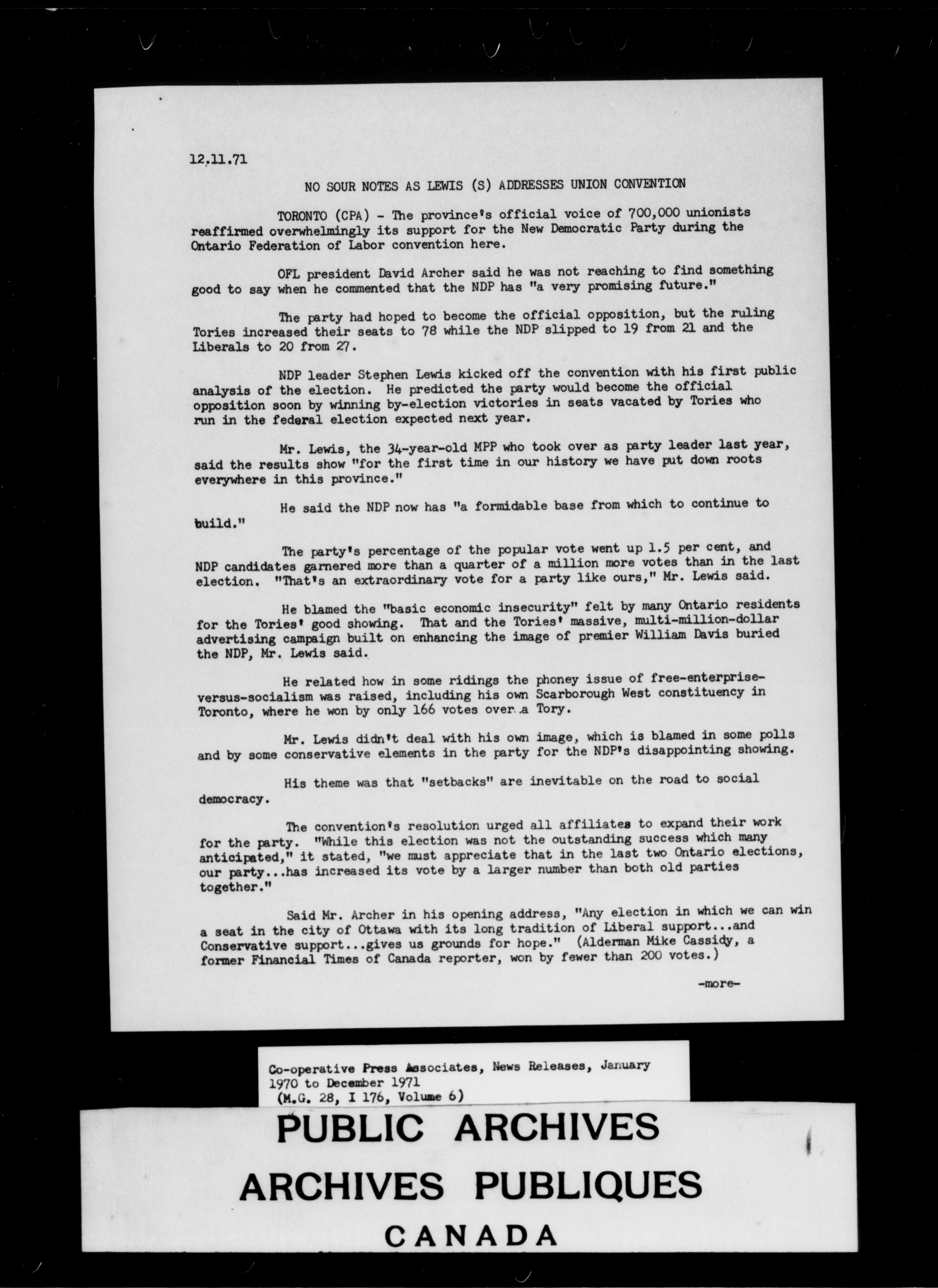 12.11.71

NO SOUR NOTES AS LEWIS (S) ADDRESSES UNION CONVENTION

TORONTO (CPA) - The province's official voice of 700,000 unionists reaffirmed overwhelmingly its support for the New Democratic Party during the Ontario Federation of Labor convention here.

OFL president David Archer said he was not reaching to find something good to say when he commented that the NDP has "a very promising future."

The party had hoped to become the official opposition, but the ruling Tories increased their seats to 78 while the NDP slipped to 19 from 21 and the Liberals to 20 from 27.

NDP leader Stephen Lewis kicked off the convention with his first public analysis of the election. He predicted the party would become the official opposition soon by winning by-election victories in seats vacated by Tories who run in the federal election expected next year.

Mr. Lewis, the 34-year-old MPP who took over as party leader last year, said the results show "for the first time in our history we have put down roots everywhere in this province."

He said the NDP now has "a formidable base from which to continue to build."

The party's percentage of the popular vote went up 1.5 per cent, and NDP candidates garnered more than a quarter of a million more votes than in the last election. "That's an extraordinary vote for a party like ours," Mr. Lewis said.

He blamed the "basic economic insecurity" felt by many Ontario residents for the Tories' good showing. That and the Tories' massive, multi-million-dollar advertising campaign built on enhancing the image of premier William Davis buried the NDP, Mr. Lewis said.

He related how in some ridings the phoney issue of free-enterprise-versus-socialism was raised, including his own Scarborough West constituency in Toronto, where he won by only 166 votes over a Tory.

Mr. Lewis didn't deal with his own image, which is blamed in some polls and by some conservative elements in the party for the NDP's disappointing showing.

His theme was that "setbacks" are inevitable on the road to social democracy.

The convention's resolution urged all affiliates to expand their work for the party. "While this election was not the outstanding success which many anticipated," it stated, "we must appreciate that in the last two Ontario elections, our party...has increased its vote by a larger number than both old parties together."

Said Mr. Archer in his opening address, "Any election in which we can win a seat in the city of Ottawa with its long tradition of Liberal support...and Conservative support...gives us grounds for hope." (Alderman Mike Cassidy, a former Financial Times of Canada reporter, won by fewer than 200 votes.)

-more-

Co-operative Press Associates, News Releases, January 1970 to December 1971 (M.G. 28, I 176, Volume 6)

PUBLIC ARCHIVES
ARCHIVES PUBLIQUES
CANADA